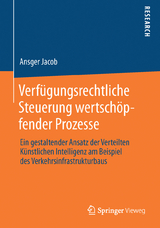 RESEARCH

Ansger Jacob

Verfügungsrechtliche Steuerung wertschöpfender Prozesse

Ein gestaltender Ansatz der Verteilten Künstlichen Intelligenz am Beispiel des Verkehrsinfrastrukturbaus

Springer Vieweg